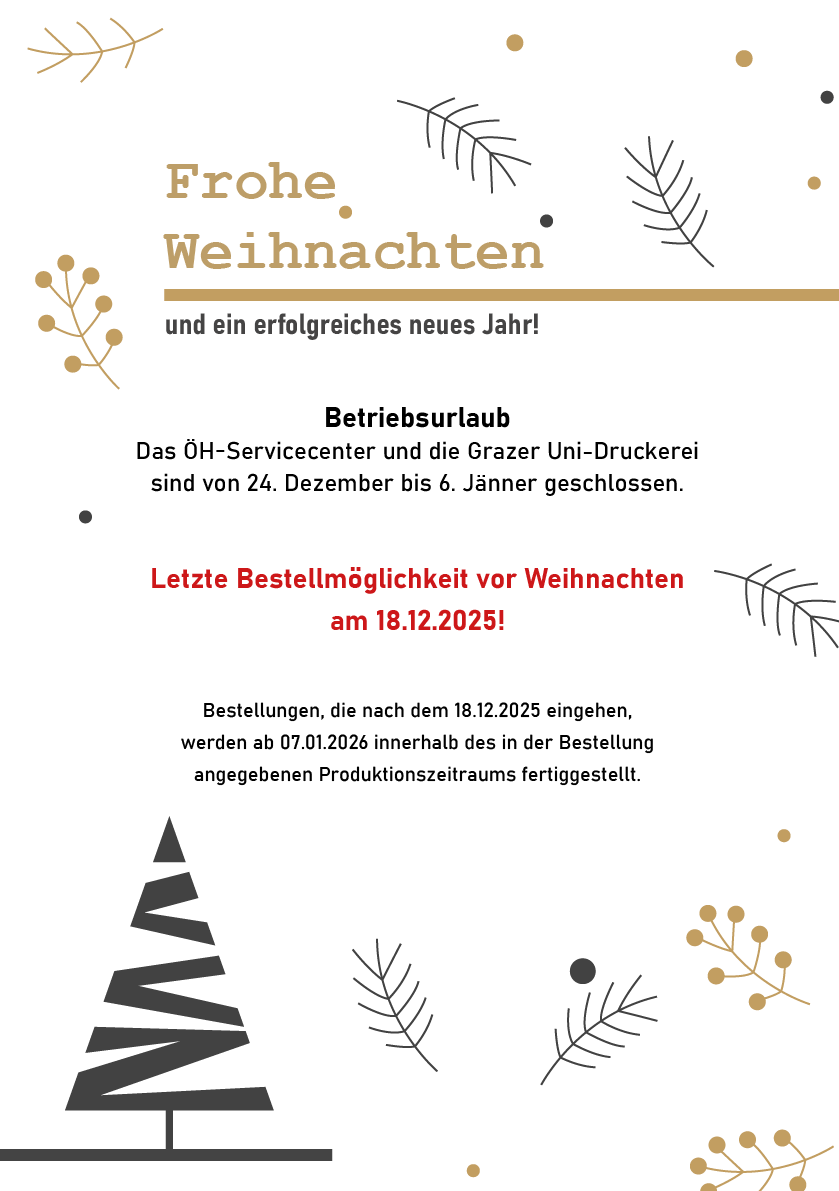 Frohe Weihnachten

und ein erfolgreiches neues Jahr!

Betriebsurlaub
Das ÖH-Servicecenter und die Grazer Uni-Druckerei sind von 24. Dezember bis 6. Jänner geschlossen.

Letzte Bestellmöglichkeit vor Weihnachten am 18.12.2025!

Bestellungen, die nach dem 18.12.2025 eingehen, werden ab 07.01.2026 innerhalb des in der Bestellung angegebenen Produktionszeitraums fertiggestellt.